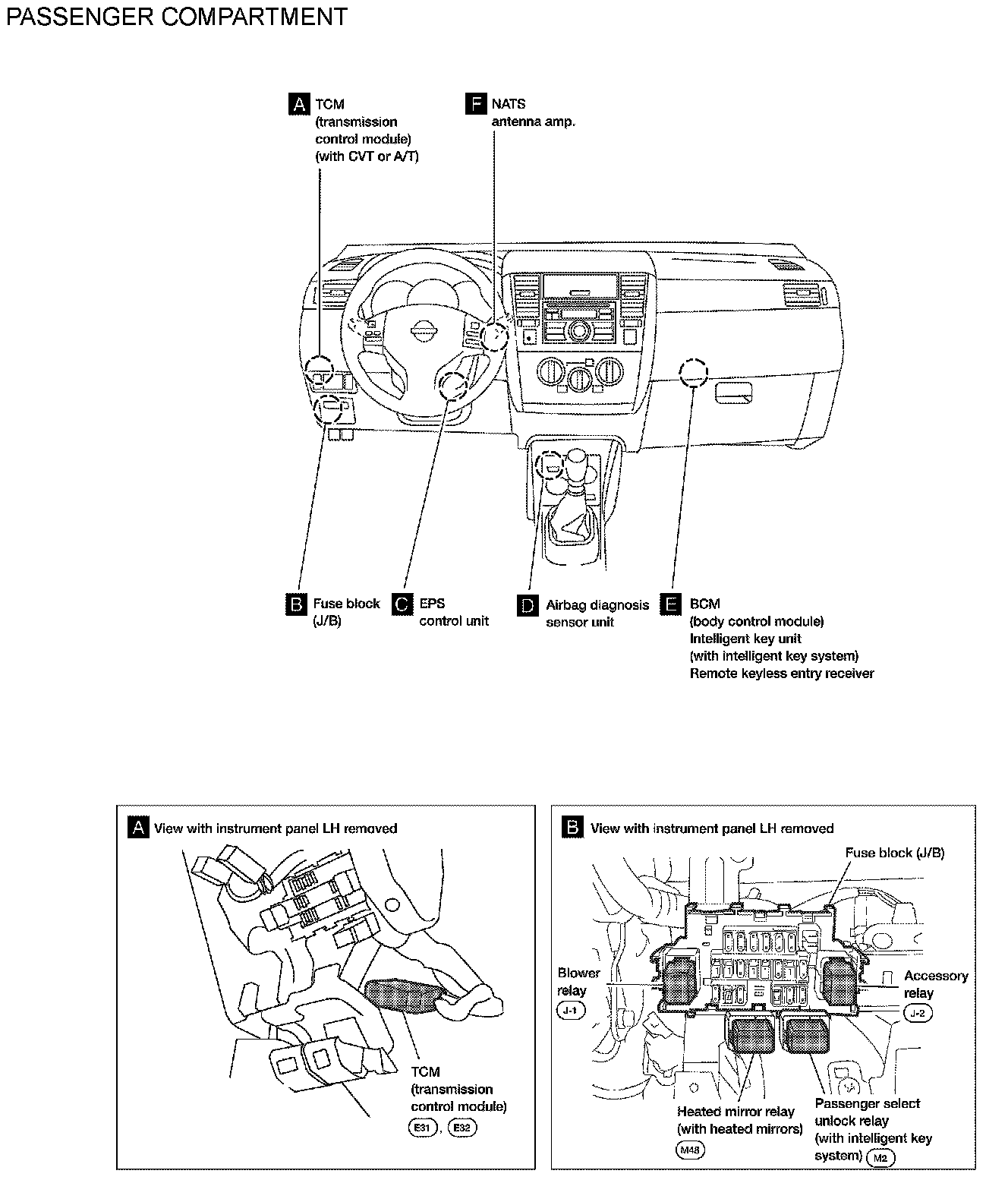 PASSENGER COMPARTMENT

A TCM (transmission control module) (with CVT or A/T)

F NATS antenna amp.

B Fuse block (J/B)

C EPS control unit

D Airbag diagnosis sensor unit

E BCM (body control module) Intelligent key unit (with intelligent key system) Remote keyless entry receiver

A View with instrument panel LH removed

TCM (transmission control module) E31, E32

B View with instrument panel LH removed

Fuse block (J/B)

Blower relay J-1

Accessory relay J-2

Heated mirror relay (with heated mirrors) M48

Passenger select unlock relay (with intelligent key system) M2